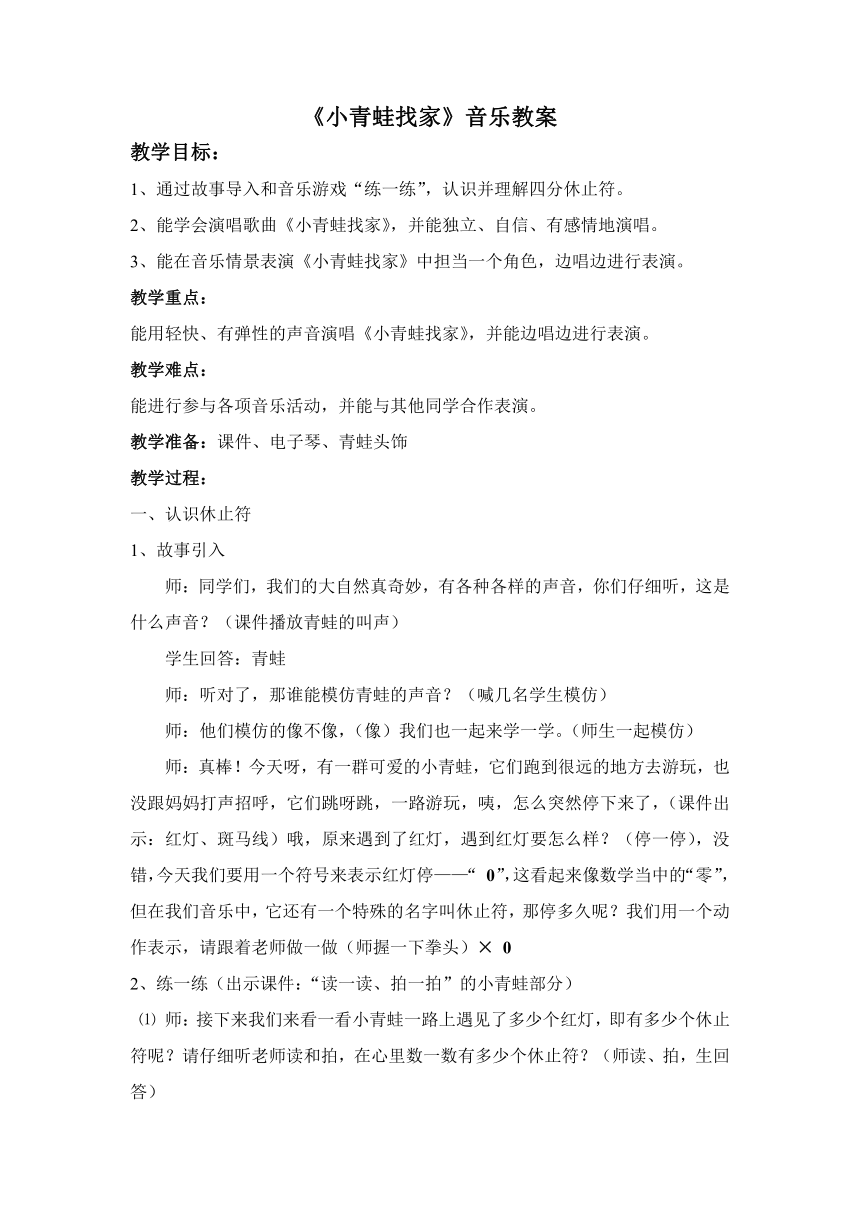 《小青蛙找家》音乐教案

教学目标：

1、通过故事导入和音乐游戏“练一练”，认识并理解四分休止符。

2、能学会演唱歌曲《小青蛙找家》，并能独立、自信、有感情地演唱。

3、能在音乐情景表演《小青蛙找家》中担当一个角色，边唱边进行表演。

教学重点：

能用轻快、有弹性的声音演唱《小青蛙找家》，并能边唱边进行表演。

教学难点：

能进行参与各项音乐活动，并能与其他同学合作表演。

教学准备：课件、电子琴、青蛙头饰

教学过程：

一、认识休止符

1、故事引入

师：同学们，我们的大自然真奇妙，有各种各样的声音，你们仔细听，这是什么声音？（课件播放青蛙的叫声）

学生回答：青蛙

师：听对了，那谁能模仿青蛙的声音？（喊几名学生模仿）

师：他们模仿的像不像，（像）我们也一起来学一学。（师生一起模仿）

师：真棒！今天呀，有一群可爱的小青蛙，它们跑到很远的地方去游玩，也没跟妈妈打声招呼，它们跳呀跳，一路游玩，咦，怎么突然停下来了，（课件出示：红灯、斑马线）哦，原来遇到了红灯，遇到红灯要怎么样？（停一停），没错，今天我们要用一个符号来表示红灯停——“ 0”，这看起来像数学当中的“零”，但在我们音乐中，它还有一个特殊的名字叫休止符，那停多久呢？我们用一个动作表示，请跟着老师做一做（师握一下拳头）× 0

2、练一练（出示课件：“读一读、拍一拍”的小青蛙部分）

⑴ 师：接下来我们来看一看小青蛙一路上遇见了多少个红灯，即有多少个休止符呢？请仔细听老师读和拍，在心里数一数有多少个休止符？（师读、拍，生回答）